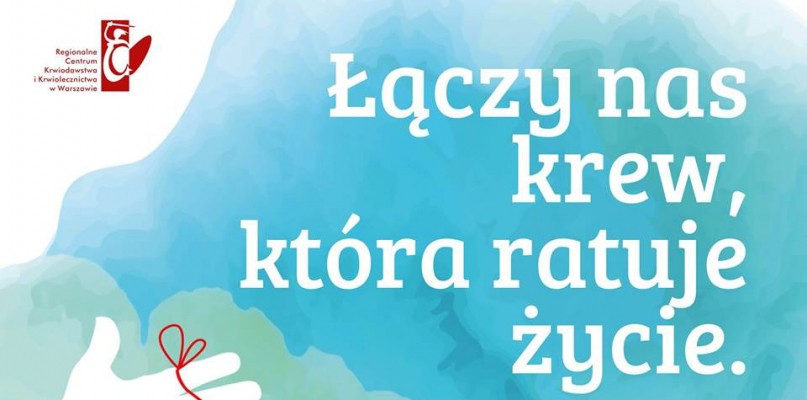 Regionalne Centrum Krwiodawstwa i Krwiolecznictwa w Warszawie

Łączy nas krew, która ratuje życie.